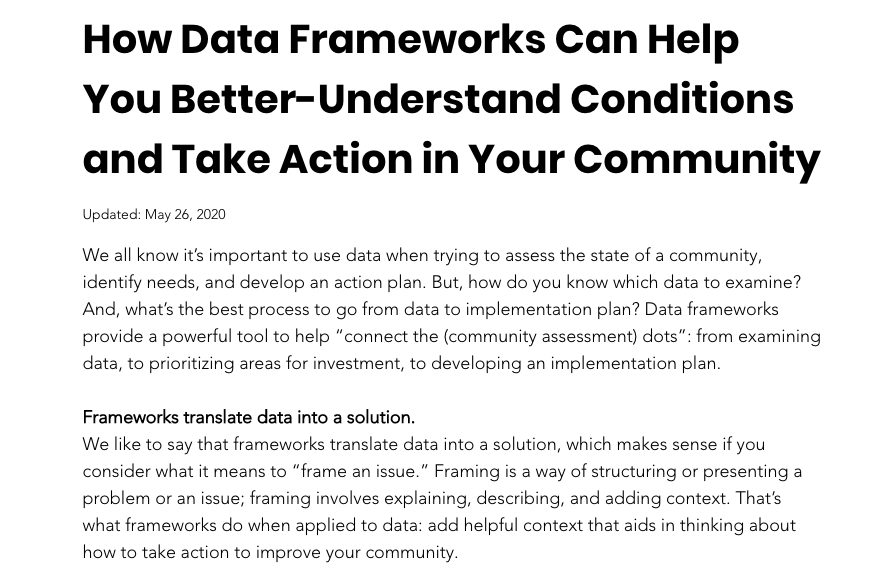 How Data Frameworks Can Help You Better-Understand Conditions and Take Action in Your Community

Updated: May 26, 2020

We all know it's important to use data when trying to assess the state of a community, identify needs, and develop an action plan. But, how do you know which data to examine? And, what's the best process to go from data to implementation plan? Data frameworks provide a powerful tool to help "connect the (community assessment) dots": from examining data, to prioritizing areas for investment, to developing an implementation plan.

Frameworks translate data into a solution.
We like to say that frameworks translate data into a solution, which makes sense if you consider what it means to "frame an issue." Framing is a way of structuring or presenting a problem or an issue; framing involves explaining, describing, and adding context. That's what frameworks do when applied to data: add helpful context that aids in thinking about how to take action to improve your community.